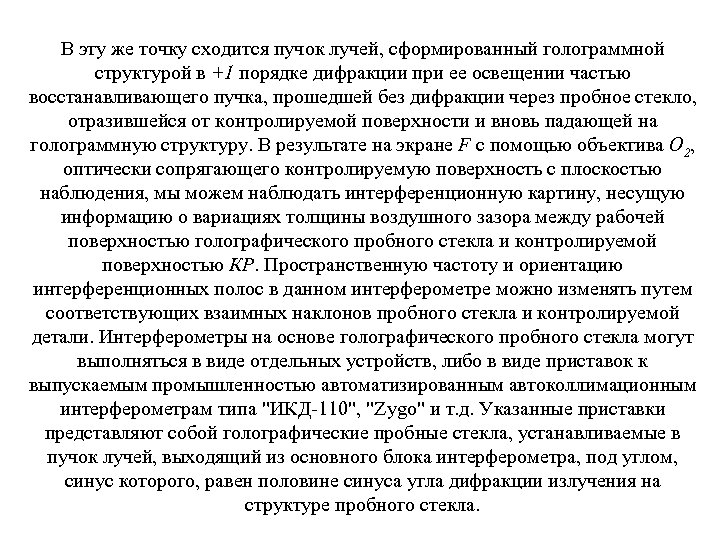 В эту же точку сходится пучок лучей, сформированный голограммной структурой в $+1$ порядке дифракции при ее освещении частью восстанавливающего пучка, прошедшей без дифракции через пробное стекло, отразившейся от контролируемой поверхности и вновь падающей на голограммную структуру. В результате на экране $F$ с помощью объектива $O_2$, оптически сопрягающего контролируемую поверхность с плоскостью наблюдения, мы можем наблюдать интерференционную картину, несущую информацию о вариациях толщины воздушного зазора между рабочей поверхностью голографического пробного стекла и контролируемой поверхностью $КР$. Пространственную частоту и ориентацию интерференционных полос в данном интерферометре можно изменять путем соответствующих взаимных наклонов пробного стекла и контролируемой детали. Интерферометры на основе голографического пробного стекла могут выполняться в виде отдельных устройств, либо в виде приставок к выпускаемым промышленностью автоматизированным автоколлимационным интерферометрам типа "ИКД-110", "Zygo" и т.д. Указанные приставки представляют собой голографические пробные стекла, устанавливаемые в пучок лучей, выходящий из основного блока интерферометра, под углом, синус которого, равен половине синуса угла дифракции излучения на структуре пробного стекла.